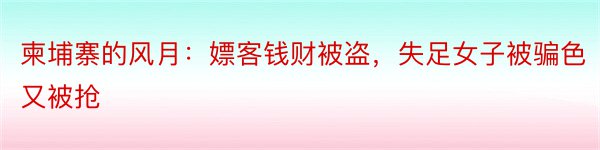 柬埔寨的风月：嫖客钱财被盗，失足女子被骗色又被抢